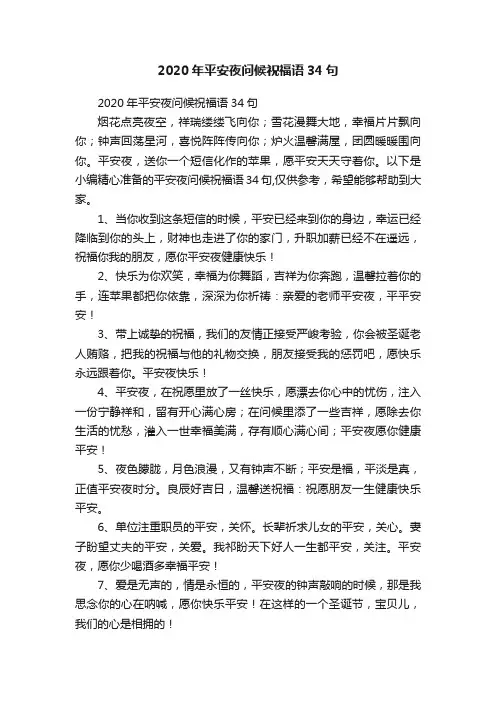 2020年平安夜问候祝福语34句

2020年平安夜问候祝福语34句

烟花点亮夜空，祥瑞缕缕飞向你；雪花漫舞大地，幸福片片飘向你；钟声回荡星河，喜悦阵阵传向你；炉火温馨满屋，团圆暖暖围向你。平安夜，送你一个短信化作的苹果，愿平安天天守着你。以下是小编精心准备的平安夜问候祝福语34句,仅供参考，希望能够帮助到大家。

1、当你收到这条短信的时候，平安已经来到你的身边，幸运已经降临到你的头上，财神也走进了你的家门，升职加薪已经不在遥远，祝福你我的朋友，愿你平安夜健康快乐！

2、快乐为你欢笑，幸福为你舞蹈，吉祥为你奔跑，温馨拉着你的手，连苹果都把你依靠，深深为你祈祷：亲爱的老师平安夜，平平安安！

3、带上诚挚的祝福，我们的友情正接受严峻考验，你会被圣诞老人贿赂，把我的祝福与他的礼物交换，朋友接受我的惩罚吧，愿快乐永远跟着你。平安夜快乐！

4、平安夜，在祝愿里放了一丝快乐，愿漂去你心中的忧伤，注入一份宁静祥和，留有开心满心房；在问候里添了一些吉祥，愿除去你生活的忧愁，灌入一世幸福美满，存有顺心满心间；平安夜愿你健康平安！

5、夜色朦胧，月色浪漫，又有钟声不断；平安是福，平淡是真，正值平安夜时分。良辰好吉日，温馨送祝福：祝愿朋友一生健康快乐平安。

6、单位注重职员的平安，关怀。长辈祈求儿女的平安，关心。妻子盼望丈夫的平安，关爱。我祁盼天下好人一生都平安，关注。平安夜，愿你少喝酒多幸福平安！

7、爱是无声的，情是永恒的，平安夜的钟声敲响的时候，那是我思念你的心在呐喊，愿你快乐平安！在这样的一个圣诞节，宝贝儿，我们的心是相拥的！